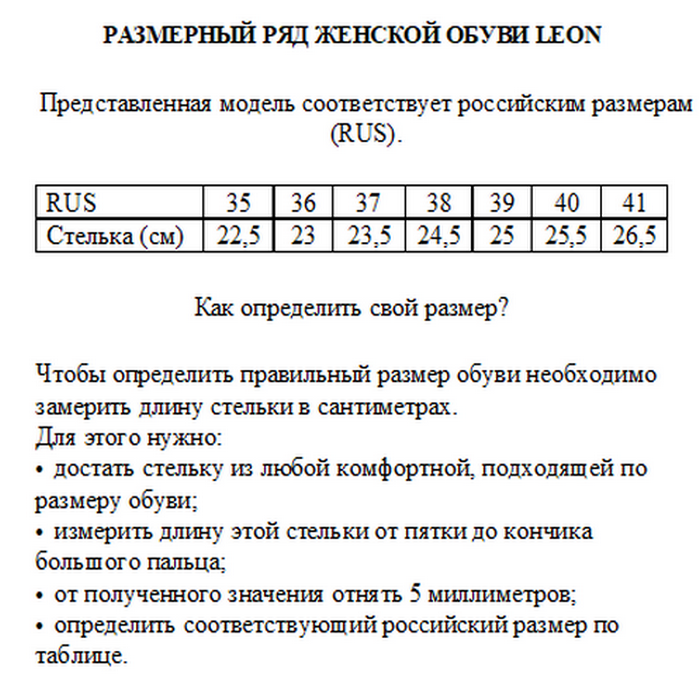 РАЗМЕРНЫЙ РЯД ЖЕНСКОЙ ОБУВИ LEON

Представленная модель соответствует российским размерам (RUS).

| RUS | 35 | 36 | 37 | 38 | 39 | 40 | 41 |
|---|---|---|---|---|---|---|---|
| Стелька (см) | 22,5 | 23 | 23,5 | 24,5 | 25 | 25,5 | 26,5 |

Как определить свой размер?

Чтобы определить правильный размер обуви необходимо замерить длину стельки в сантиметрах.
Для этого нужно:
• достать стельку из любой комфортной, подходящей по размеру обуви;
• измерить длину этой стельки от пятки до кончика большого пальца;
• от полученного значения отнять 5 миллиметров;
• определить соответствующий российский размер по таблице.